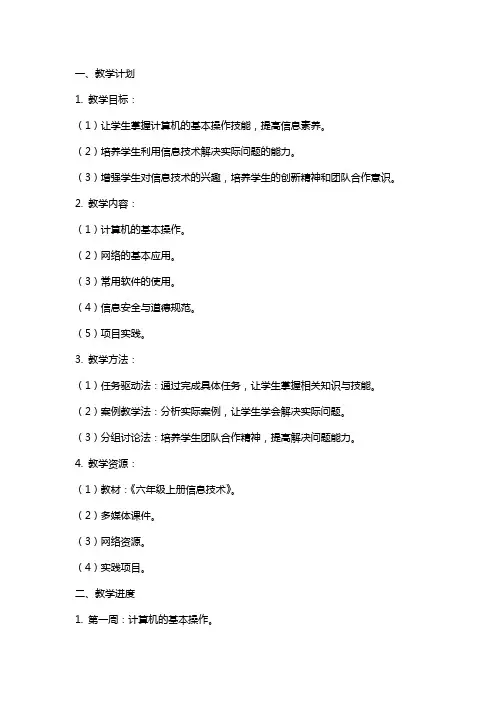 一、教学计划

1. 教学目标：

（1）让学生掌握计算机的基本操作技能，提高信息素养。

（2）培养学生利用信息技术解决实际问题的能力。

（3）增强学生对信息技术的兴趣，培养学生的创新精神和团队合作意识。

2. 教学内容：

（1）计算机的基本操作。

（2）网络的基本应用。

（3）常用软件的使用。

（4）信息安全与道德规范。

（5）项目实践。

3. 教学方法：

（1）任务驱动法：通过完成具体任务，让学生掌握相关知识与技能。

（2）案例教学法：分析实际案例，让学生学会解决实际问题。

（3）分组讨论法：培养学生团队合作精神，提高解决问题能力。

4. 教学资源：

（1）教材：《六年级上册信息技术》。

（2）多媒体课件。

（3）网络资源。

（4）实践项目。

二、教学进度

1. 第一周：计算机的基本操作。